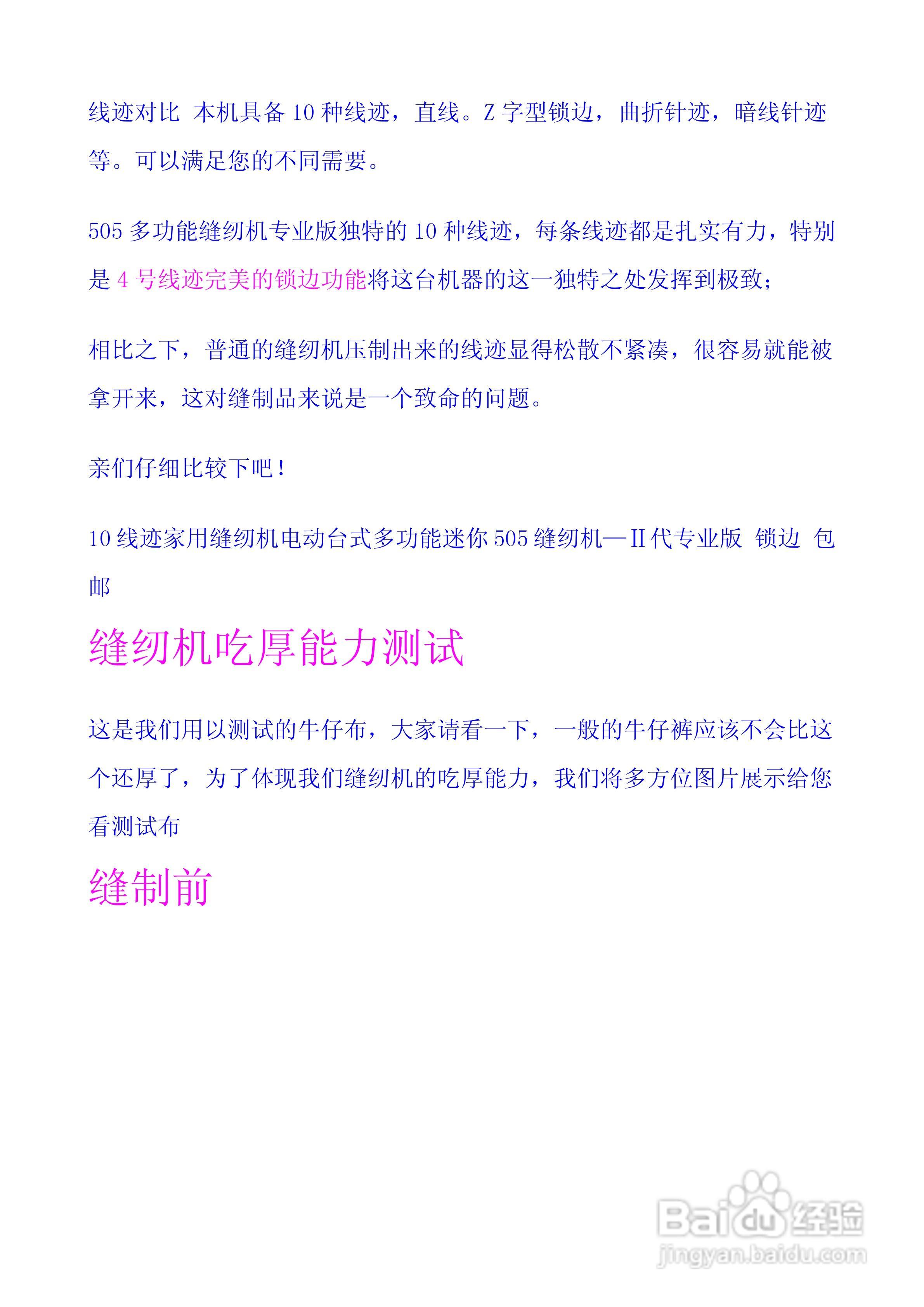 线迹对比 本机具备 10 种线迹，直线。Z 字型锁边，曲折针迹，暗线针迹等。可以满足您的不同需要。

505 多功能缝纫机专业版独特的 10 种线迹，每条线迹都是扎实有力，特别是 4 号线迹完美的锁边功能将这台机器的这一独特之处发挥到极致；

相比之下，普通的缝纫机压制出来的线迹显得松散不紧凑，很容易就能被拿开来，这对缝制品来说是一个致命的问题。

亲们仔细比较下吧！

10 线迹家用缝纫机电动台式多功能迷你 505 缝纫机—II 代专业版 锁边 包邮

缝纫机吃厚能力测试

这是我们用以测试的牛仔布，大家请看一下，一般的牛仔裤应该不会比这个还厚了，为了体现我们缝纫机的吃厚能力，我们将多方位图片展示给您看测试布

缝制前

Baidu 经验
jingyan.baidu.com